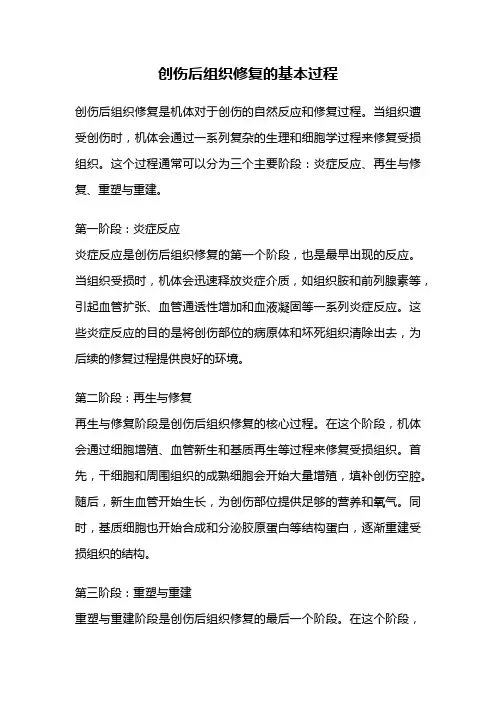 创伤后组织修复的基本过程

创伤后组织修复是机体对于创伤的自然反应和修复过程。当组织遭受创伤时，机体会通过一系列复杂的生理和细胞学过程来修复受损组织。这个过程通常可以分为三个主要阶段：炎症反应、再生与修复、重塑与重建。

第一阶段：炎症反应
炎症反应是创伤后组织修复的第一个阶段，也是最早出现的反应。当组织受损时，机体会迅速释放炎症介质，如组织胺和前列腺素等，引起血管扩张、血管通透性增加和血液凝固等一系列炎症反应。这些炎症反应的目的是将创伤部位的病原体和坏死组织清除出去，为后续的修复过程提供良好的环境。

第二阶段：再生与修复
再生与修复阶段是创伤后组织修复的核心过程。在这个阶段，机体会通过细胞增殖、血管新生和基质再生等过程来修复受损组织。首先，干细胞和周围组织的成熟细胞会开始大量增殖，填补创伤空腔。随后，新生血管开始生长，为创伤部位提供足够的营养和氧气。同时，基质细胞也开始合成和分泌胶原蛋白等结构蛋白，逐渐重建受损组织的结构。

第三阶段：重塑与重建
重塑与重建阶段是创伤后组织修复的最后一个阶段。在这个阶段，